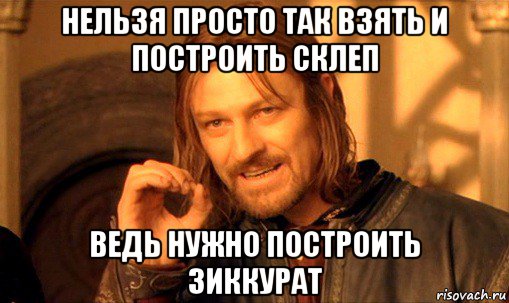 НЕЛЬЗЯ ПРОСТО ТАК ВЗЯТЬ И ПОСТРОИТЬ СКЛЕП

ВЕДЬ НУЖНО ПОСТРОИТЬ ЗИККУРАТ

risovach.ru